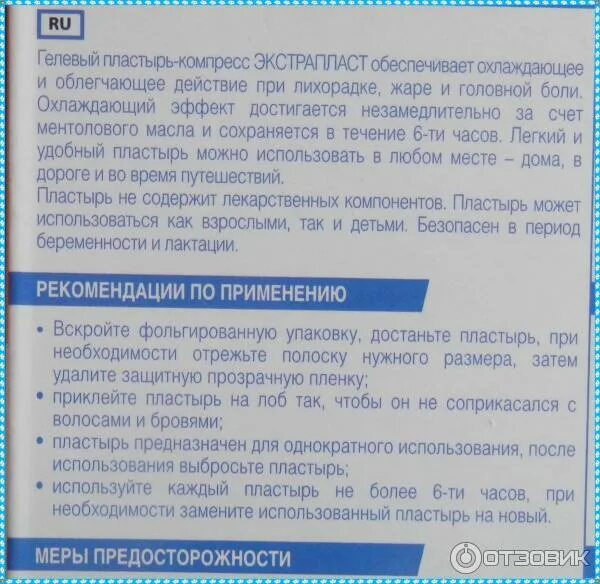 RU

Гелевый пластырь-компресс ЭКСТРАПЛАСТ обеспечивает охлаждающее и облегчающее действие при лихорадке, жаре и головной боли. Охлаждающий эффект достигается незамедлительно за счет ментолового масла и сохраняется в течение 6-ти часов. Легкий и удобный пластырь можно использовать в любом месте – дома, в дороге и во время путешествий.

Пластырь не содержит лекарственных компонентов. Пластырь может использоваться как взрослыми, так и детьми. Безопасен в период беременности и лактации.

РЕКОМЕНДАЦИИ ПО ПРИМЕНЕНИЮ

• Вскройте фольгированную упаковку, достаньте пластырь, при необходимости отрежьте полоску нужного размера, затем удалите защитную прозрачную пленку;
• приклейте пластырь на лоб так, чтобы он не соприкасался с волосами и бровями;
• пластырь предназначен для однократного использования, после использования выбросьте пластырь;
• используйте каждый пластырь не более 6-ти часов, при необходимости замените использованный пластырь на новый.

МЕРЫ ПРЕДОСТОРОЖНОСТИ

ОТЗОВИК